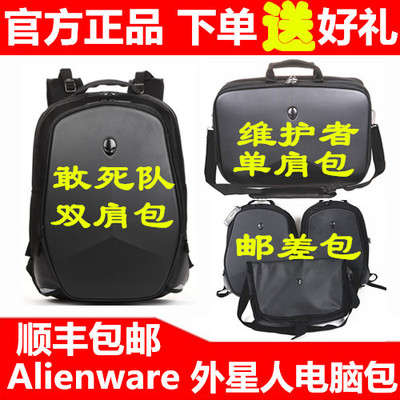 官方正品 下单送好礼

敢死队
双肩包

维护者
单肩包

邮差包

顺丰包邮
Alienware 外星人电脑包